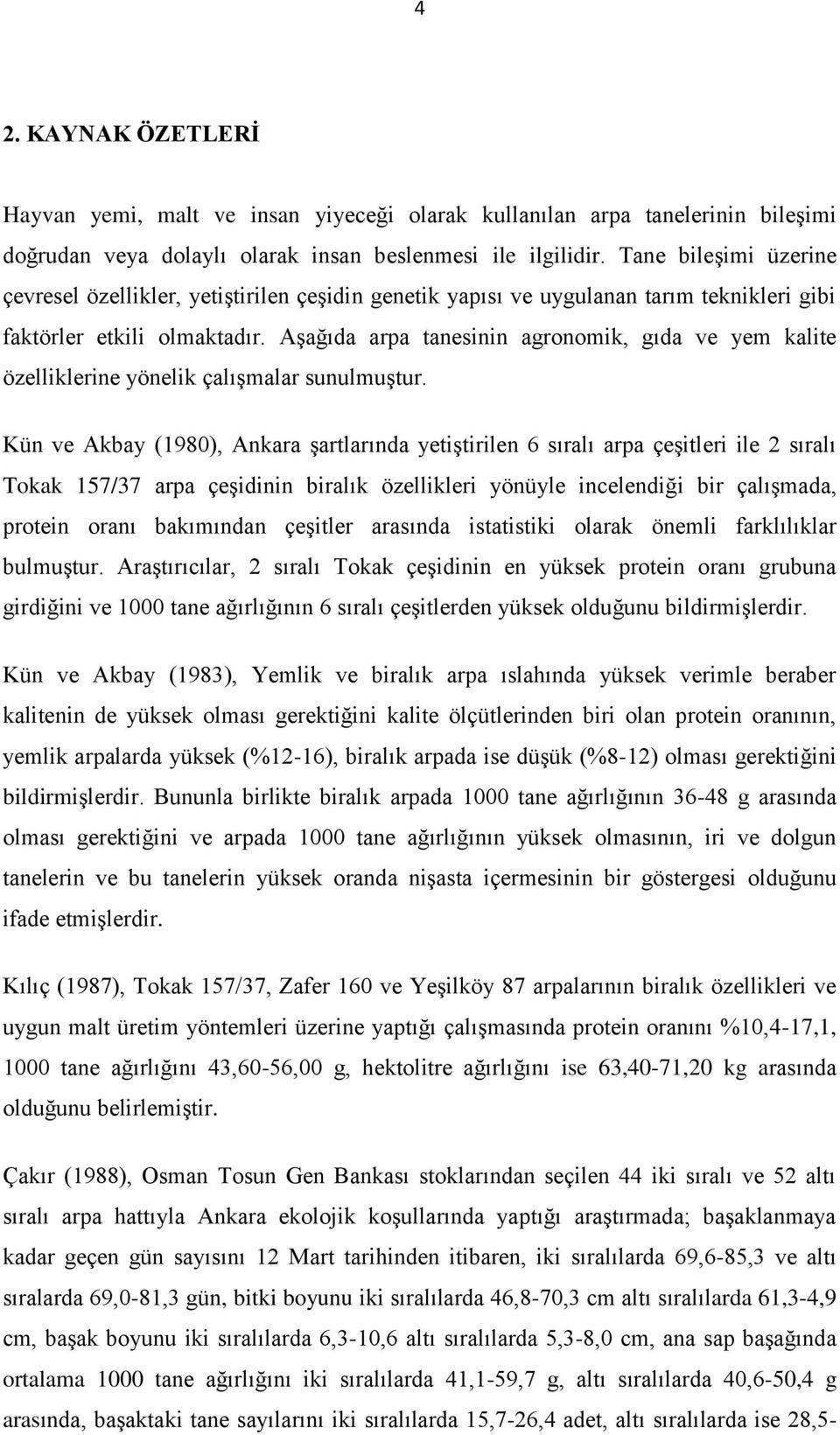 4

2. KAYNAK ÖZETLERİ

Hayvan yemi, malt ve insan yiyeceği olarak kullanılan arpa tanelerinin bileşimi doğrudan veya dolaylı olarak insan beslenmesi ile ilgilidir. Tane bileşimi üzerine çevresel özellikler, yetiştirilen çeşidin genetik yapısı ve uygulanan tarım teknikleri gibi faktörler etkili olmaktadır. Aşağıda arpa tanesinin agronomik, gıda ve yem kalite özelliklerine yönelik çalışmalar sunulmuştur.

Kün ve Akbay (1980), Ankara şartlarında yetiştirilen 6 sıralı arpa çeşitleri ile 2 sıralı Tokak 157/37 arpa çeşidinin biralık özellikleri yönüyle incelendiği bir çalışmada, protein oranı bakımından çeşitler arasında istatistiki olarak önemli farklılıklar bulmuştur. Araştırıcılar, 2 sıralı Tokak çeşidinin en yüksek protein oranı grubuna girdiğini ve 1000 tane ağırlığının 6 sıralı çeşitlerden yüksek olduğunu bildirmişlerdir.

Kün ve Akbay (1983), Yemlik ve biralık arpa ıslahında yüksek verimle beraber kalitenin de yüksek olması gerektiğini kalite ölçütlerinden biri olan protein oranının, yemlik arpalarda yüksek (%12-16), biralık arpada ise düşük (%8-12) olması gerektiğini bildirmişlerdir. Bununla birlikte biralık arpada 1000 tane ağırlığının 36-48 g arasında olması gerektiğini ve arpada 1000 tane ağırlığının yüksek olmasının, iri ve dolgun tanelerin ve bu tanelerin yüksek oranda nişasta içermesinin bir göstergesi olduğunu ifade etmişlerdir.

Kılıç (1987), Tokak 157/37, Zafer 160 ve Yeşilköy 87 arpalarının biralık özellikleri ve uygun malt üretim yöntemleri üzerine yaptığı çalışmasında protein oranını %10,4-17,1, 1000 tane ağırlığını 43,60-56,00 g, hektolitre ağırlığını ise 63,40-71,20 kg arasında olduğunu belirlemiştir.

Çakır (1988), Osman Tosun Gen Bankası stoklarından seçilen 44 iki sıralı ve 52 altı sıralı arpa hattıyla Ankara ekolojik koşullarında yaptığı araştırmada; başaklanmaya kadar geçen gün sayısını 12 Mart tarihinden itibaren, iki sıralılarda 69,6-85,3 ve altı sıralarda 69,0-81,3 gün, bitki boyunu iki sıralılarda 46,8-70,3 cm altı sıralılarda 61,3-4,9 cm, başak boyunu iki sıralılarda 6,3-10,6 altı sıralılarda 5,3-8,0 cm, ana sap başağında ortalama 1000 tane ağırlığını iki sıralılarda 41,1-59,7 g, altı sıralılarda 40,6-50,4 g arasında, başaktaki tane sayılarını iki sıralılarda 15,7-26,4 adet, altı sıralılarda ise 28,5-